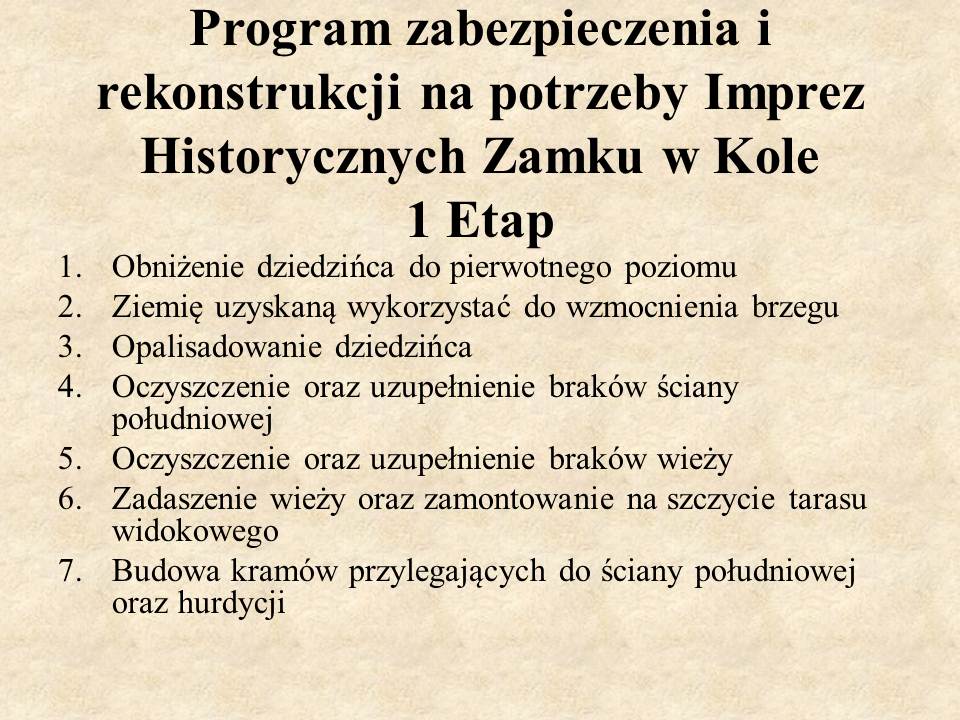 Program zabezpieczenia i rekonstrukcji na potrzeby Imprez Historycznych Zamku w Kole
1 Etap

1. Obniżenie dziedzińca do pierwotnego poziomu
2. Ziemię uzyskaną wykorzystać do wzmocnienia brzegu
3. Opalisadowanie dziedzińca
4. Oczyszczenie oraz uzupełnienie braków ściany południowej
5. Oczyszczenie oraz uzupełnienie braków wieży
6. Zadaszenie wieży oraz zamontowanie na szczycie tarasu widokowego
7. Budowa kramów przylegających do ściany południowej oraz hurdycji